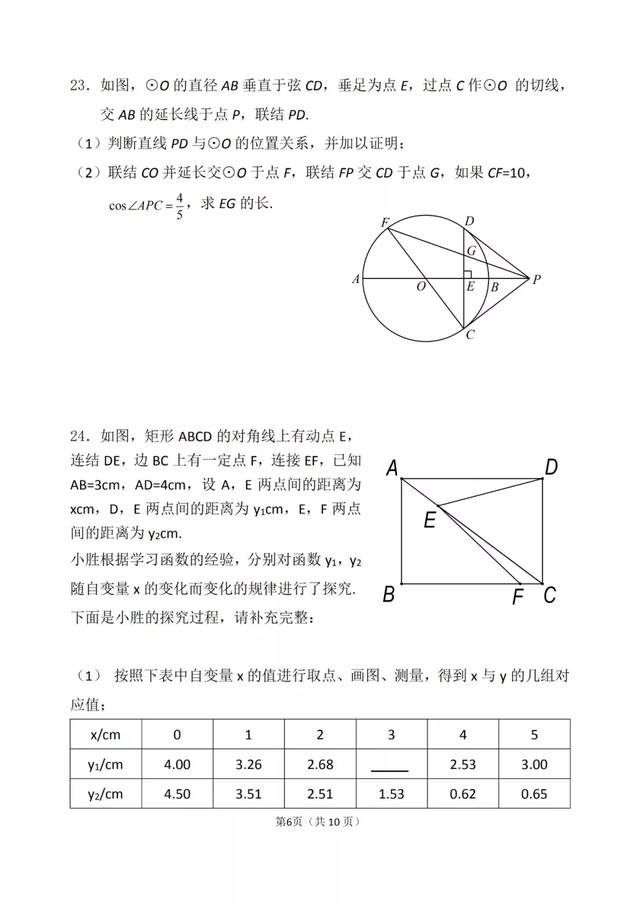 23．如图，⊙O 的直径 AB 垂直于弦 CD，垂足为点 E，过点 C 作⊙O 的切线，交 AB 的延长线于点 P，联结 PD.

（1）判断直线 PD 与⊙O 的位置关系，并加以证明；

（2）联结 CO 并延长交⊙O 于点 F，联结 FP 交 CD 于点 G，如果 CF=10，$\cos\angle APC=\frac{4}{5}$，求 EG 的长.

F D G A O E B P C

24．如图，矩形 ABCD 的对角线上有动点 E，连结 DE，边 BC 上有一定点 F，连接 EF，已知 AB=3cm，AD=4cm，设 A，E 两点间的距离为 xcm，D，E 两点间的距离为 $y_1$cm，E，F 两点间的距离为 $y_2$cm.

小胜根据学习函数的经验，分别对函数 $y_1$，$y_2$ 随自变量 x 的变化而变化的规律进行了探究.

下面是小胜的探究过程，请补充完整：

A D E B F C

（1） 按照下表中自变量 x 的值进行取点、画图、测量，得到 x 与 y 的几组对应值：

| x/cm | 0 | 1 | 2 | 3 | 4 | 5 |
|---|---|---|---|---|---|---|
| $y_1$/cm | 4.00 | 3.26 | 2.68 | ____ | 2.53 | 3.00 |
| $y_2$/cm | 4.50 | 3.51 | 2.51 | 1.53 | 0.62 | 0.65 |

第6页（共 10 页）